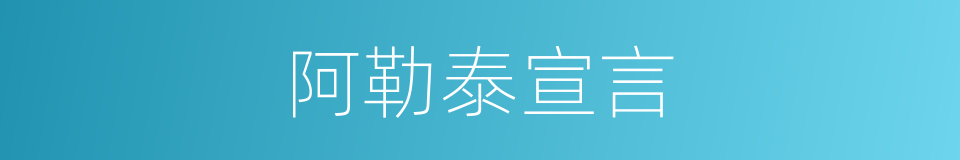 阿勒泰宣言